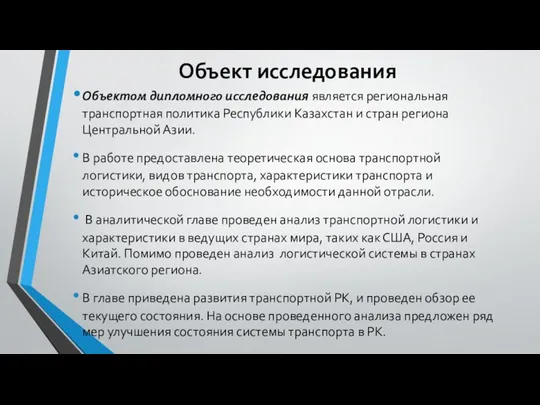 Объект исследования

• Объектом дипломного исследования является региональная транспортная политика Республики Казахстан и стран региона Центральной Азии.

• В работе предоставлена теоретическая основа транспортной логистики, видов транспорта, характеристики транспорта и историческое обоснование необходимости данной отрасли.

• В аналитической главе проведен анализ транспортной логистики и характеристики в ведущих странах мира, таких как США, Россия и Китай. Помимо проведен анализ логистической системы в странах Азиатского региона.

• В главе приведена развития транспортной РК, и проведен обзор ее текущего состояния. На основе проведенного анализа предложен ряд мер улучшения состояния системы транспорта в РК.